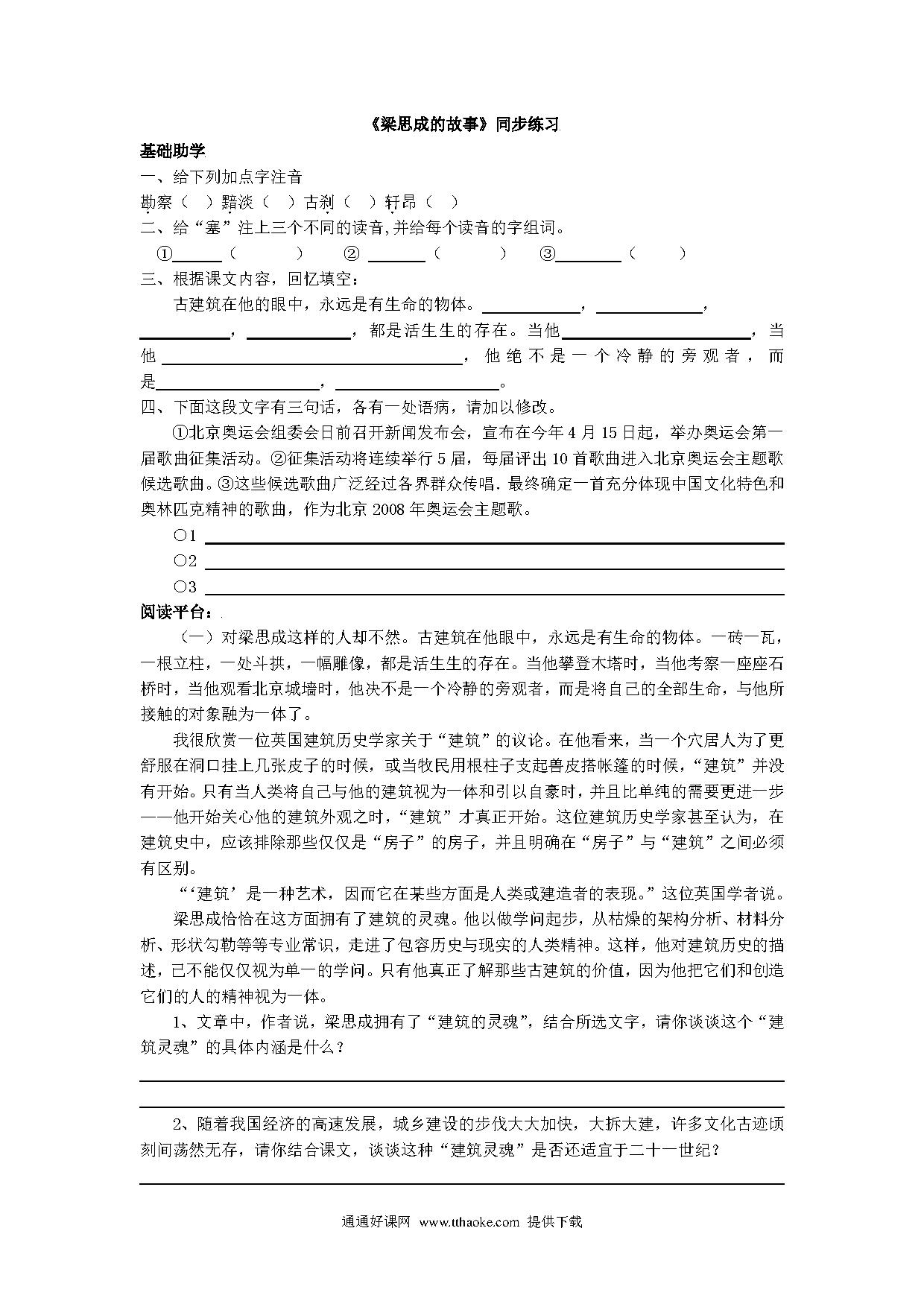 《梁思成的故事》同步练习

基础助学

一、给下列加点字注音

勘察（ ）黯淡（ ）古刹（ ）轩昂（ ）

二、给“塞”注上三个不同的读音，并给每个读音的字组词。

①______（ ） ②______（ ） ③______（ ）

三、根据课文内容，回忆填空：

古建筑在他的眼中，永远是有生命的物体。______，______，______，______，都是活生生的存在。当他______，当他______，他绝不是一个冷静的旁观者，而是______，______。

四、下面这段文字有三句话，各有一处语病，请加以修改。

①北京奥运会组委会日前召开新闻发布会，宣布在今年4月15日起，举办奥运会第一届歌曲征集活动。②征集活动将连续举行5届，每届评出10首歌曲进入北京奥运会主题歌候选歌曲。③这些候选歌曲广泛经过各界群众传唱，最终确定一首充分体现中国文化特色和奥林匹克精神的歌曲，作为北京2008年奥运会主题歌。

○1 ______

○2 ______

○3 ______

阅读平台：

（一）对梁思成这样的人却不然。古建筑在他眼中，永远是有生命的物体。一砖一瓦，一根立柱，一处斗拱，一幅雕像，都是活生生的存在。当他攀登木塔时，当他考察一座座石桥时，当他观看北京城墙时，他决不是一个冷静的旁观者，而是将自己的全部生命，与他所接触的对象融为一体了。

我很欣赏一位英国建筑历史学家关于“建筑”的议论。在他看来，当一个穴居人为了更舒服在洞口挂上几张皮子的时候，或当牧民用根柱子支起兽皮搭帐篷的时候，“建筑”并没有开始。只有当人类将自己与他的建筑视为一体和引以自豪时，并且比单纯的需要更进一步——他开始关心他的建筑外观之时，“建筑”才真正开始。这位建筑历史学家甚至认为，在建筑史中，应该排除那些仅仅是“房子”的房子，并且明确在“房子”与“建筑”之间必须有区别。

“‘建筑’是一种艺术，因而它在某些方面是人类或建造者的表现。”这位英国学者说。

梁思成恰恰在这方面拥有了建筑的灵魂。他以做学问起步，从枯燥的架构分析、材料分析、形状勾勒等等专业常识，走进了包容历史与现实的人类精神。这样，他对建筑历史的描述，已不能仅仅视为单一的学问。只有他真正了解那些古建筑的价值，因为他把它们和创造它们的人的精神视为一体。

1、文章中，作者说，梁思成拥有了“建筑的灵魂”，结合所选文字，请你谈谈这个“建筑灵魂”的具体内涵是什么？

2、随着我国经济的高速发展，城乡建设的步伐大大加快，大拆大建，许多文化古迹顷刻间荡然无存，请你结合课文，谈谈这种“建筑灵魂”是否还适宜于二十一世纪？

通通好课网 www.tthaoke.com 提供下载